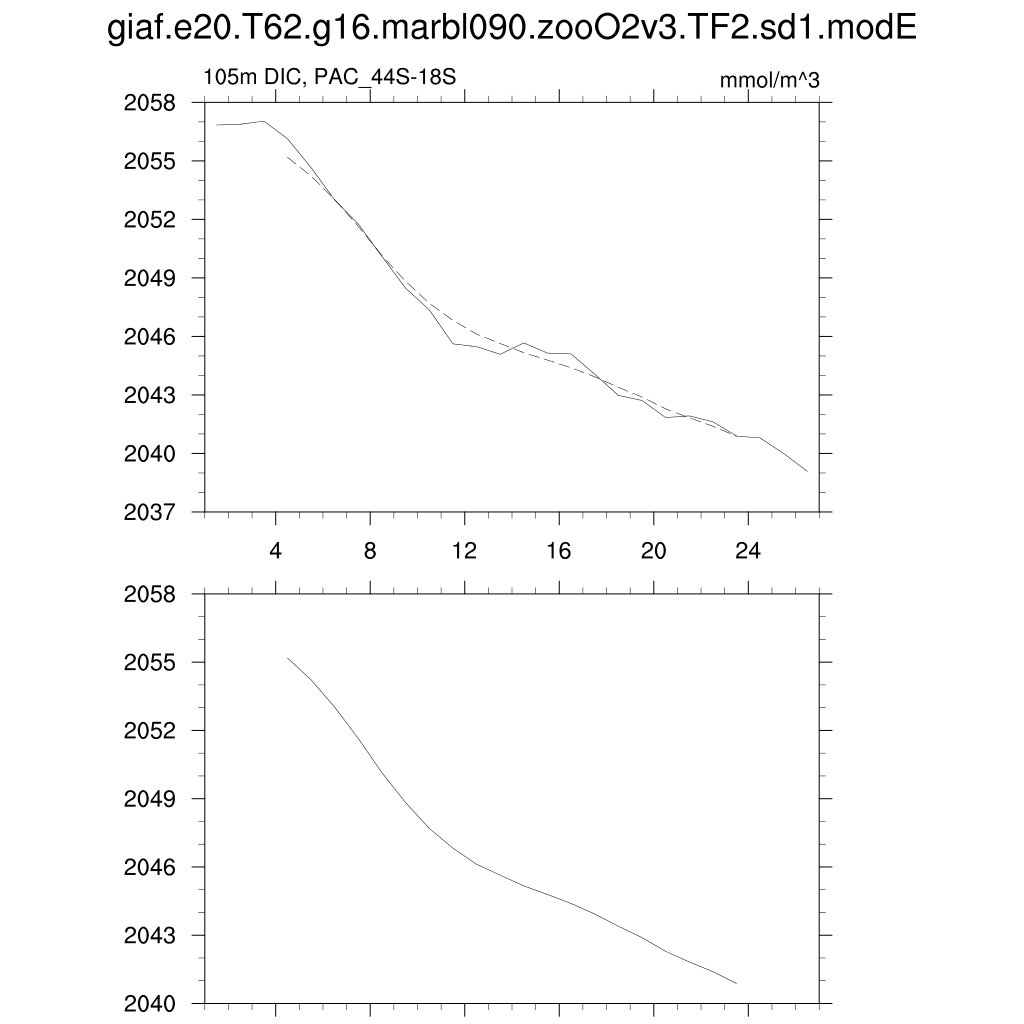 giaf.e20.T62.g16.marbl090.zooO2v3.TF2.sd1.modE

105m DIC, PAC_44S-18S

mmol/m^3

2058
2055
2052
2049
2046
2043
2040
2037

4
8
12
16
20
24

2058
2055
2052
2049
2046
2043
2040